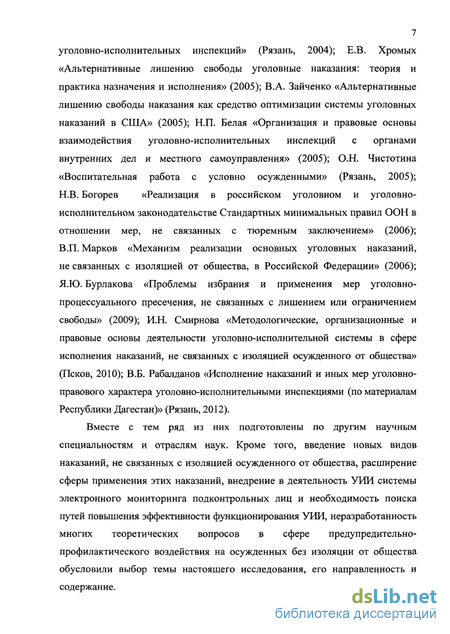 7

уголовно-исполнительных инспекций» (Рязань, 2004); Е.В. Хромых «Альтернативные лишению свободы уголовные наказания: теория и практика назначения и исполнения» (2005); В.А. Зайченко «Альтернативные лишению свободы наказания как средство оптимизации системы уголовных наказаний в США» (2005); Н.П. Белая «Организация и правовые основы взаимодействия уголовно-исполнительных инспекций с органами внутренних дел и местного самоуправления» (2005); О.Н. Чистотина «Воспитательная работа с условно осужденными» (Рязань, 2005); Н.В. Богорев «Реализация в российском уголовном и уголовно-исполнительном законодательстве Стандартных минимальных правил ООН в отношении мер, не связанных с тюремным заключением» (2006); В.П. Марков «Механизм реализации основных уголовных наказаний, не связанных с изоляцией от общества, в Российской Федерации» (2006); Я.Ю. Бурлакова «Проблемы избрания и применения мер уголовно-процессуального пресечения, не связанных с лишением или ограничением свободы» (2009); И.Н. Смирнова «Методологические, организационные и правовые основы деятельности уголовно-исполнительной системы в сфере исполнения наказаний, не связанных с изоляцией осужденного от общества» (Псков, 2010); В.Б. Рабалданов «Исполнение наказаний и иных мер уголовно-правового характера уголовно-исполнительными инспекциями (по материалам Республики Дагестан)» (Рязань, 2012).

Вместе с тем ряд из них подготовлены по другим научным специальностям и отраслям наук. Кроме того, введение новых видов наказаний, не связанных с изоляцией осужденного от общества, расширение сферы применения этих наказаний, внедрение в деятельность УИИ системы электронного мониторинга подконтрольных лиц и необходимость поиска путей повышения эффективности функционирования УИИ, неразработанность многих теоретических вопросов в сфере предупредительно-профилактического воздействия на осужденных без изоляции от общества обусловили выбор темы настоящего исследования, его направленность и содержание.

dsLib.net
библиотека диссертаций